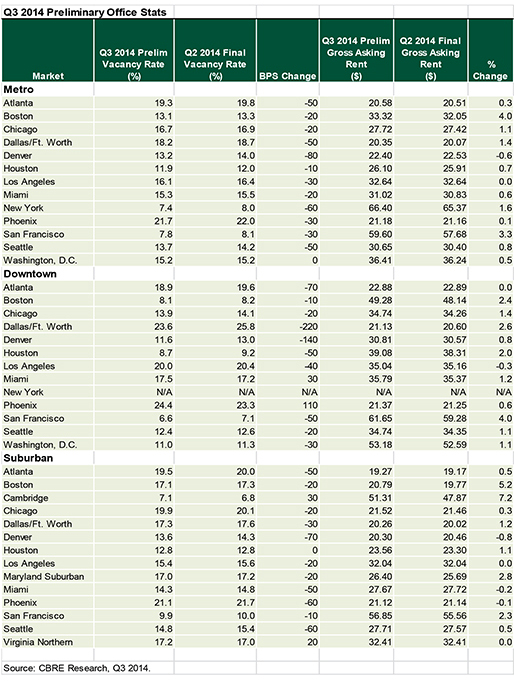 Q3 2014 Preliminary Office Stats

| Market | Q3 2014 Prelim Vacancy Rate (%) | Q2 2014 Final Vacancy Rate (%) | BPS Change | Q3 2014 Prelim Gross Asking Rent ($) | Q2 2014 Final Gross Asking Rent ($) | % Change |
|---|---|---|---|---|---|---|
| **Metro** | | | | | | |
| Atlanta | 19.3 | 19.8 | -50 | 20.58 | 20.51 | 0.3 |
| Boston | 13.1 | 13.3 | -20 | 33.32 | 32.05 | 4.0 |
| Chicago | 16.7 | 16.9 | -20 | 27.72 | 27.42 | 1.1 |
| Dallas/Ft. Worth | 18.2 | 18.7 | -50 | 20.35 | 20.07 | 1.4 |
| Denver | 13.2 | 14.0 | -80 | 22.40 | 22.53 | -0.6 |
| Houston | 11.9 | 12.0 | -10 | 26.10 | 25.91 | 0.7 |
| Los Angeles | 16.1 | 16.4 | -30 | 32.64 | 32.64 | 0.0 |
| Miami | 15.3 | 15.5 | -20 | 31.02 | 30.83 | 0.6 |
| New York | 7.4 | 8.0 | -60 | 66.40 | 65.37 | 1.6 |
| Phoenix | 21.7 | 22.0 | -30 | 21.18 | 21.16 | 0.1 |
| San Francisco | 7.8 | 8.1 | -30 | 59.60 | 57.68 | 3.3 |
| Seattle | 13.7 | 14.2 | -50 | 30.65 | 30.40 | 0.8 |
| Washington, D.C. | 15.2 | 15.2 | 0 | 36.41 | 36.24 | 0.5 |
| **Downtown** | | | | | | |
| Atlanta | 18.9 | 19.6 | -70 | 22.88 | 22.89 | 0.0 |
| Boston | 8.1 | 8.2 | -10 | 49.28 | 48.14 | 2.4 |
| Chicago | 13.9 | 14.1 | -20 | 34.74 | 34.26 | 1.4 |
| Dallas/Ft. Worth | 23.6 | 25.8 | -220 | 21.13 | 20.60 | 2.6 |
| Denver | 11.6 | 13.0 | -140 | 30.81 | 30.57 | 0.8 |
| Houston | 8.7 | 9.2 | -50 | 39.08 | 38.31 | 2.0 |
| Los Angeles | 20.0 | 20.4 | -40 | 35.04 | 35.16 | -0.3 |
| Miami | 17.5 | 17.2 | 30 | 35.79 | 35.37 | 1.2 |
| New York | N/A | N/A | N/A | N/A | N/A | N/A |
| Phoenix | 24.4 | 23.3 | 110 | 21.37 | 21.25 | 0.6 |
| San Francisco | 6.6 | 7.1 | -50 | 61.65 | 59.28 | 4.0 |
| Seattle | 12.4 | 12.6 | -20 | 34.74 | 34.35 | 1.1 |
| Washington, D.C. | 11.0 | 11.3 | -30 | 53.18 | 52.59 | 1.1 |
| **Suburban** | | | | | | |
| Atlanta | 19.5 | 20.0 | -50 | 19.27 | 19.17 | 0.5 |
| Boston | 17.1 | 17.3 | -20 | 20.79 | 19.77 | 5.2 |
| Cambridge | 7.1 | 6.8 | 30 | 51.31 | 47.87 | 7.2 |
| Chicago | 19.9 | 20.1 | -20 | 21.52 | 21.46 | 0.3 |
| Dallas/Ft. Worth | 17.3 | 17.6 | -30 | 20.26 | 20.02 | 1.2 |
| Denver | 13.6 | 14.3 | -70 | 20.30 | 20.46 | -0.8 |
| Houston | 12.8 | 12.8 | 0 | 23.56 | 23.30 | 1.1 |
| Los Angeles | 15.4 | 15.6 | -20 | 32.04 | 32.04 | 0.0 |
| Maryland Suburban | 17.0 | 17.2 | -20 | 26.40 | 25.69 | 2.8 |
| Miami | 14.3 | 14.8 | -50 | 27.67 | 27.72 | -0.2 |
| Phoenix | 21.1 | 21.7 | -60 | 21.12 | 21.14 | -0.1 |
| San Francisco | 9.9 | 10.0 | -10 | 56.85 | 55.56 | 2.3 |
| Seattle | 14.8 | 15.4 | -60 | 27.71 | 27.57 | 0.5 |
| Virginia Northern | 17.2 | 17.0 | 20 | 32.41 | 32.41 | 0.0 |

Source: CBRE Research, Q3 2014.